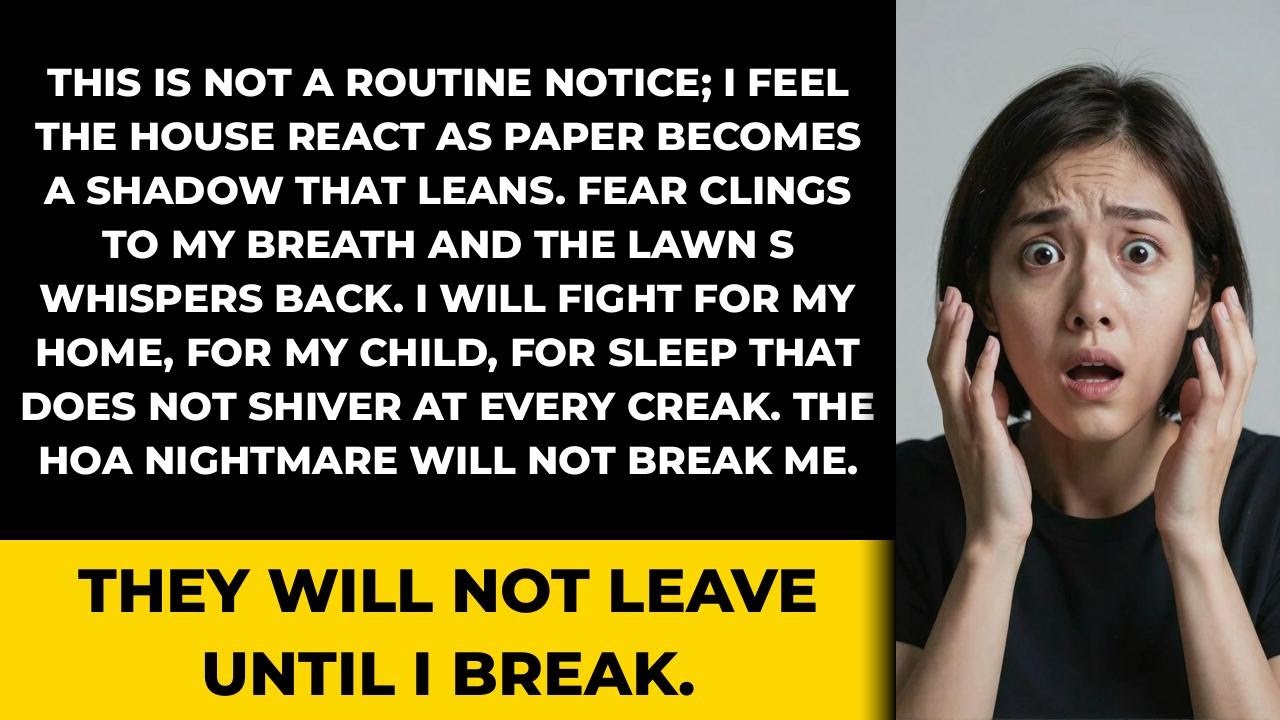 THIS IS NOT A ROUTINE NOTICE; I FEEL THE HOUSE REACT AS PAPER BECOMES A SHADOW THAT LEANS. FEAR CLINGS TO MY BREATH AND THE LAWN S WHISPERS BACK. I WILL FIGHT FOR MY HOME, FOR MY CHILD, FOR SLEEP THAT DOES NOT SHIVER AT EVERY CREAK. THE HOA NIGHTMARE WILL NOT BREAK ME.

THEY WILL NOT LEAVE UNTIL I BREAK.